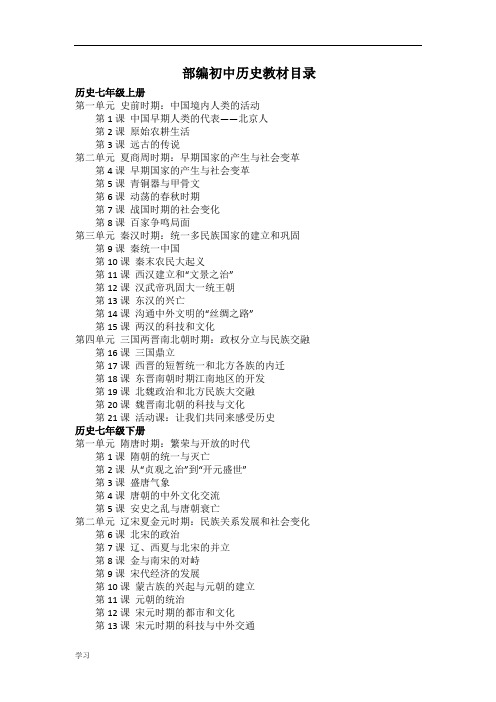 部编初中历史教材目录

历史七年级上册

第一单元 史前时期：中国境内人类的活动
第 1 课 中国早期人类的代表——北京人
第 2 课 原始农耕生活
第 3 课 远古的传说

第二单元 夏商周时期：早期国家的产生与社会变革
第 4 课 早期国家的产生与社会变革
第 5 课 青铜器与甲骨文
第 6 课 动荡的春秋时期
第 7 课 战国时期的社会变化
第 8 课 百家争鸣局面

第三单元 秦汉时期：统一多民族国家的建立和巩固
第 9 课 秦统一中国
第 10 课 秦末农民大起义
第 11 课 西汉建立和“文景之治”
第 12 课 汉武帝巩固大一统王朝
第 13 课 东汉的兴亡
第 14 课 沟通中外文明的“丝绸之路”
第 15 课 两汉的科技和文化

第四单元 三国两晋南北朝时期：政权分立与民族交融
第 16 课 三国鼎立
第 17 课 西晋的短暂统一和北方各族的内迁
第 18 课 东晋南朝时期江南地区的开发
第 19 课 北魏政治和北方民族大交融
第 20 课 魏晋南北朝的科技与文化
第 21 课 活动课：让我们共同来感受历史

历史七年级下册

第一单元 隋唐时期：繁荣与开放的时代
第 1 课 隋朝的统一与灭亡
第 2 课 从“贞观之治”到“开元盛世”
第 3 课 盛唐气象
第 4 课 唐朝的中外文化交流
第 5 课 安史之乱与唐朝衰亡

第二单元 辽宋夏金元时期：民族关系发展和社会变化
第 6 课 北宋的政治
第 7 课 辽、西夏与北宋的并立
第 8 课 金与南宋的对峙
第 9 课 宋代经济的发展
第 10 课 蒙古族的兴起与元朝的建立
第 11 课 元朝的统治
第 12 课 宋元时期的都市和文化
第 13 课 宋元时期的科技与中外交通

学习